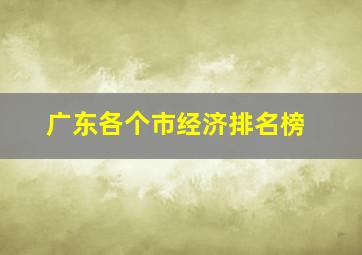 广东各个市经济排名榜